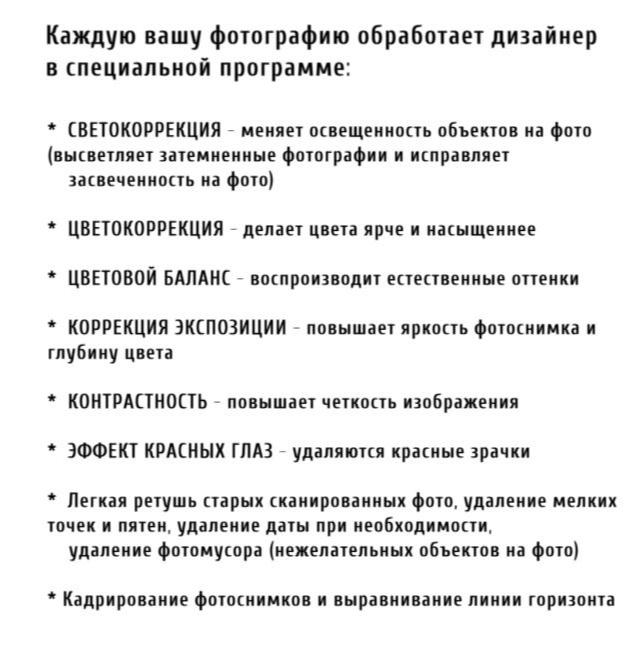 Каждую вашу фотографию обработает дизайнер в специальной программе:

* СВЕТОКОРРЕКЦИЯ - меняет освещенность объектов на фото (высветляет затемненные фотографии и исправляет засвеченность на фото)

* ЦВЕТОКОРРЕКЦИЯ - делает цвета ярче и насыщеннее

* ЦВЕТОВОЙ БАЛАНС - воспроизводит естественные оттенки

* КОРРЕКЦИЯ ЭКСПОЗИЦИИ - повышает яркость фотоснимка и глубину цвета

* КОНТРАСТНОСТЬ - повышает четкость изображения

* ЭФФЕКТ КРАСНЫХ ГЛАЗ - удаляются красные зрачки

* Легкая ретушь старых сканированных фото, удаление мелких точек и пятен, удаление даты при необходимости, удаление фотомусора (нежелательных объектов на фото)

* Кадрирование фотоснимков и выравнивание линии горизонта